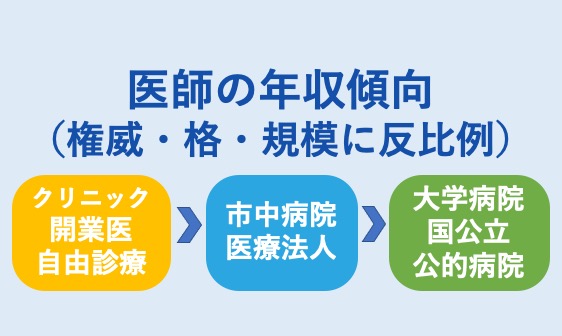 医師の年収傾向
（権威・格・規模に反比例）

クリニック
開業医
自由診療

市中病院
医療法人

大学病院
国公立
公的病院